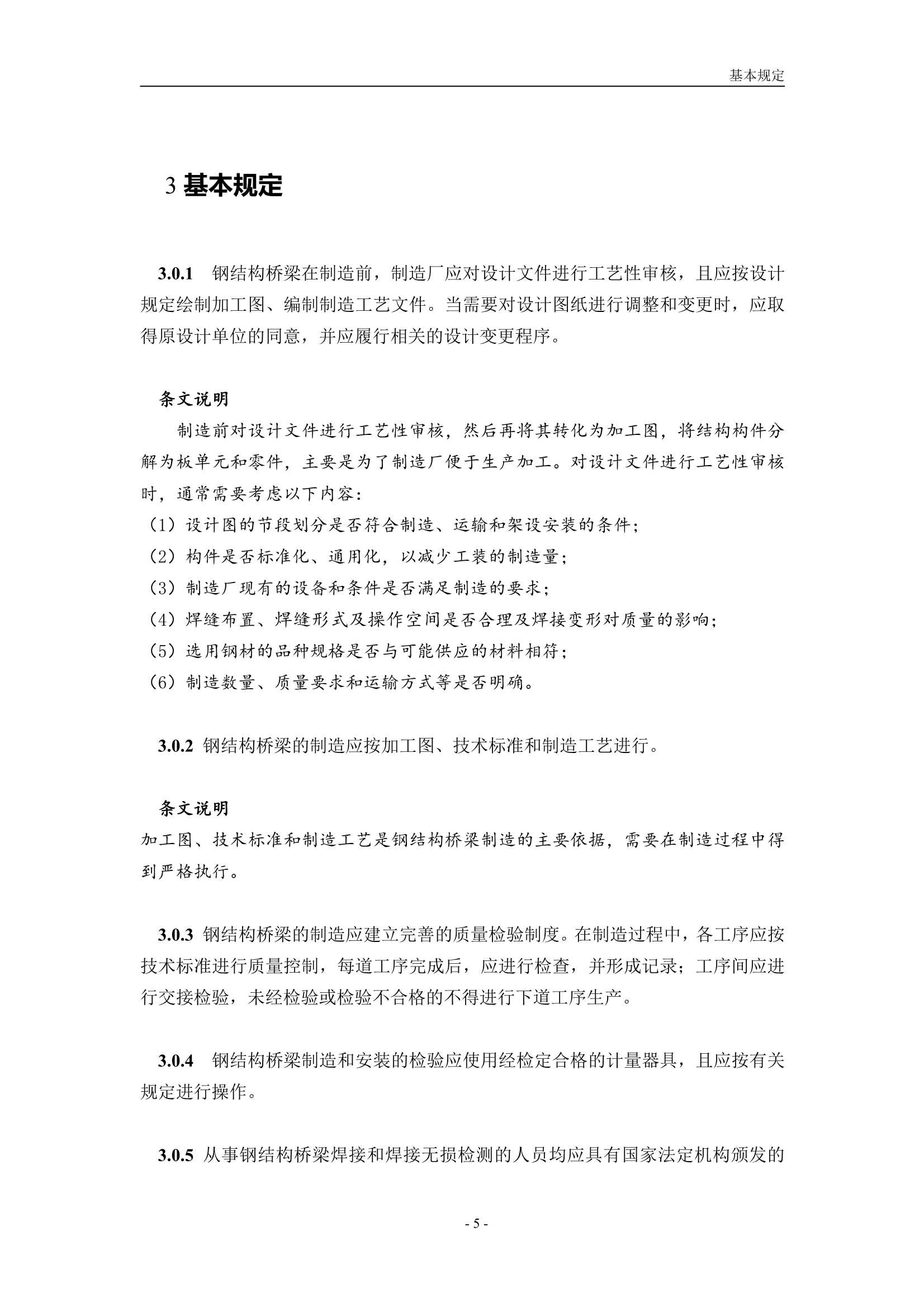 基本规定

3 基本规定

3.0.1 钢结构桥梁在制造前，制造厂应对设计文件进行工艺性审核，且应按设计规定绘制加工图、编制制造工艺文件。当需要对设计图纸进行调整和变更时，应取得原设计单位的同意，并应履行相关的设计变更程序。

条文说明

制造前对设计文件进行工艺性审核，然后再将其转化为加工图，将结构构件分解为板单元和零件，主要是为了制造厂便于生产加工。对设计文件进行工艺性审核时，通常需要考虑以下内容：
（1）设计图的节段划分是否符合制造、运输和架设安装的条件；
（2）构件是否标准化、通用化，以减少工装的制造量；
（3）制造厂现有的设备和条件是否满足制造的要求；
（4）焊缝布置、焊缝形式及操作空间是否合理及焊接变形对质量的影响；
（5）选用钢材的品种规格是否与可能供应的材料相符；
（6）制造数量、质量要求和运输方式等是否明确。

3.0.2 钢结构桥梁的制造应按加工图、技术标准和制造工艺进行。

条文说明

加工图、技术标准和制造工艺是钢结构桥梁制造的主要依据，需要在制造过程中得到严格执行。

3.0.3 钢结构桥梁的制造应建立完善的质量检验制度。在制造过程中，各工序应按技术标准进行质量控制，每道工序完成后，应进行检查，并形成记录；工序间应进行交接检验，未经检验或检验不合格的不得进行下道工序生产。

3.0.4 钢结构桥梁制造和安装的检验应使用经检定合格的计量器具，且应按有关规定进行操作。

3.0.5 从事钢结构桥梁焊接和焊接无损检测的人员均应具有国家法定机构颁发的

- 5 -